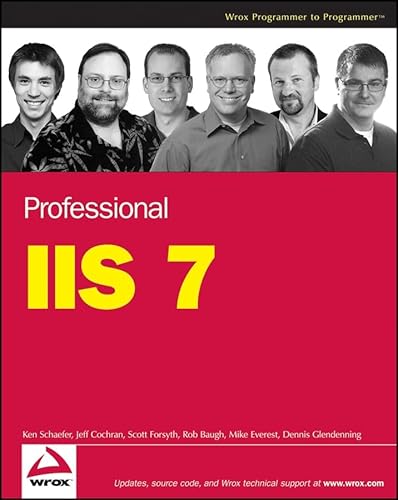 Wrox Programmer to Programmer™

Professional

IIS 7

Ken Schaefer, Jeff Cochran, Scott Forsyth, Rob Baugh, Mike Everest, Dennis Glendenning

wrox

Updates, source code, and Wrox technical support at www.wrox.com